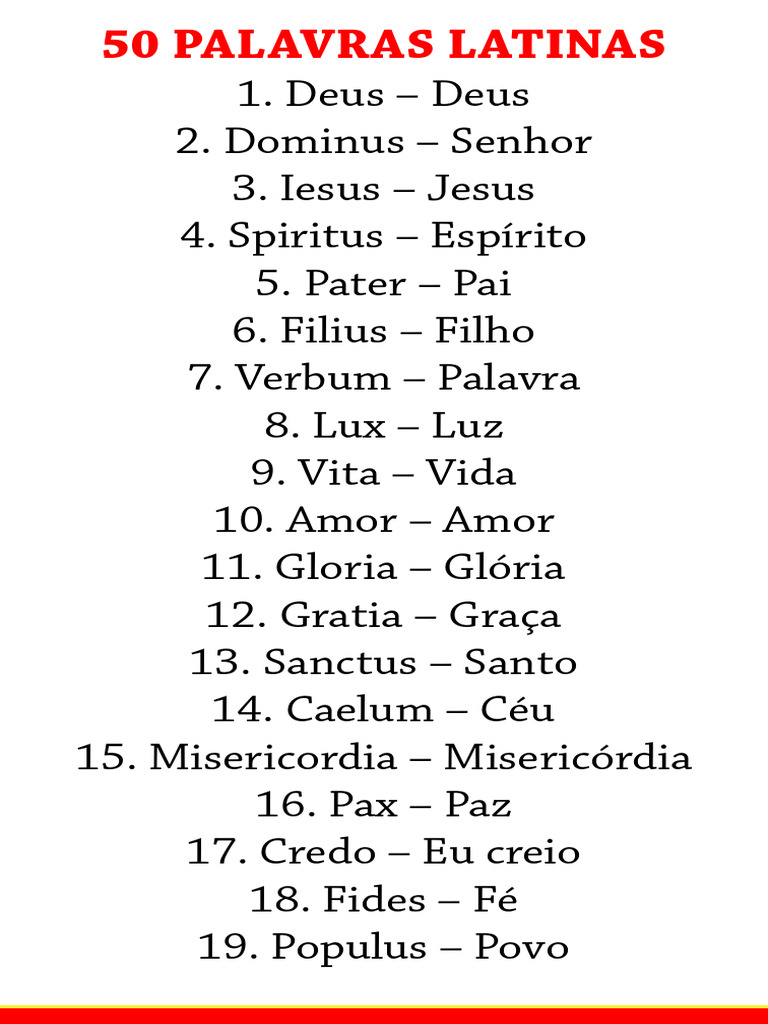 50 PALAVRAS LATINAS

1. Deus – Deus
2. Dominus – Senhor
3. Iesus – Jesus
4. Spiritus – Espírito
5. Pater – Pai
6. Filius – Filho
7. Verbum – Palavra
8. Lux – Luz
9. Vita – Vida
10. Amor – Amor
11. Gloria – Glória
12. Gratia – Graça
13. Sanctus – Santo
14. Caelum – Céu
15. Misericordia – Misericórdia
16. Pax – Paz
17. Credo – Eu creio
18. Fides – Fé
19. Populus – Povo